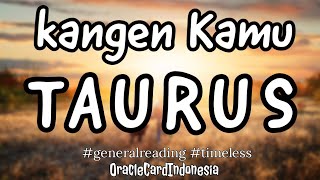 kangen Kamu

TAURUS

#generalreading #timeless

OracleCardIndonesia